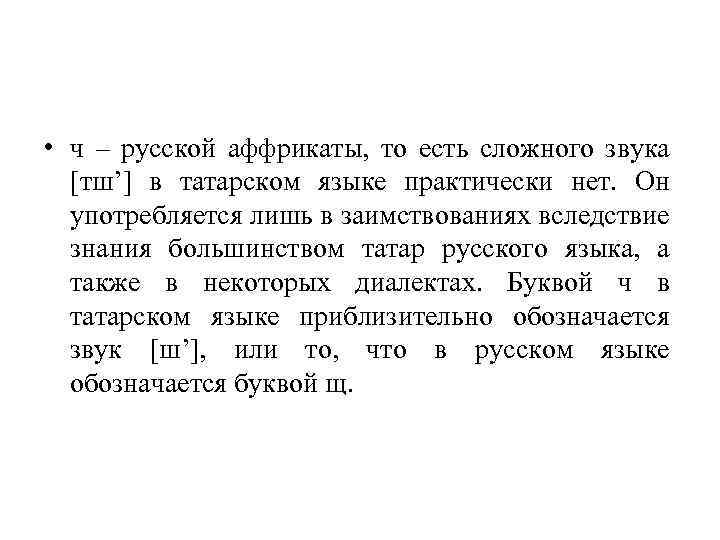 • ч – русской аффрикаты, то есть сложного звука [тш’] в татарском языке практически нет. Он употребляется лишь в заимствованиях вследствие знания большинством татар русского языка, а также в некоторых диалектах. Буквой ч в татарском языке приблизительно обозначается звук [ш’], или то, что в русском языке обозначается буквой щ.